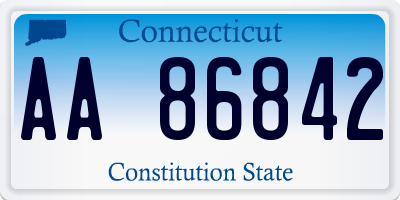 Connecticut

AA 86842

Constitution State